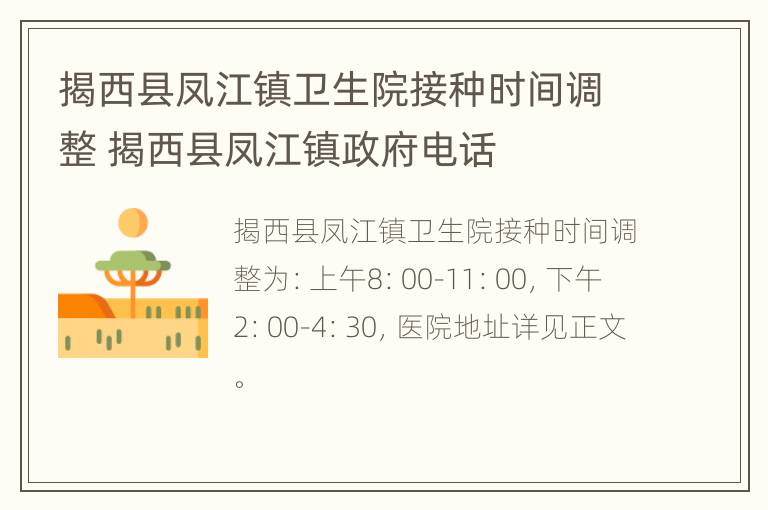 揭西县凤江镇卫生院接种时间调整 揭西县凤江镇政府电话

揭西县凤江镇卫生院接种时间调整为: 上午8: 00-11: 00, 下午2: 00-4: 30, 医院地址详见正文。